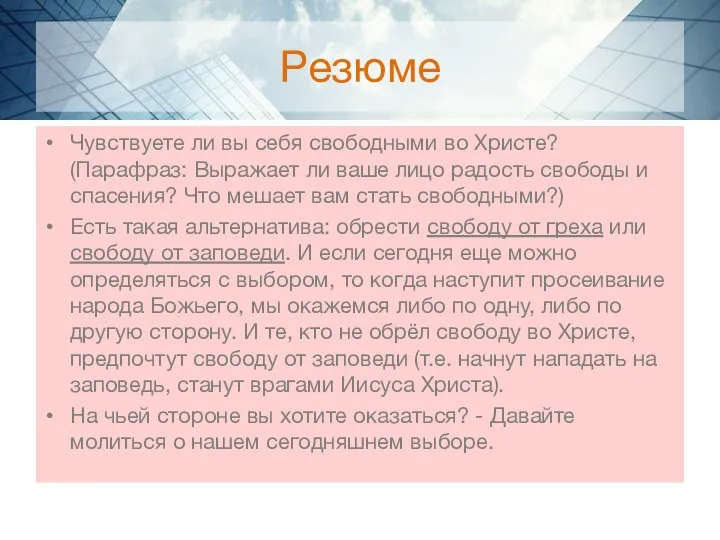 Резюме

• Чувствуете ли вы себя свободными во Христе? (Парафраз: Выражает ли ваше лицо радость свободы и спасения? Что мешает вам стать свободными?)

• Есть такая альтернатива: обрести свободу от греха или свободу от заповеди. И если сегодня еще можно определяться с выбором, то когда наступит просеивание народа Божьего, мы окажемся либо по одну, либо по другую сторону. И те, кто не обрёл свободу во Христе, предпочтут свободу от заповеди (т.е. начнут нападать на заповедь, станут врагами Иисуса Христа).

• На чьей стороне вы хотите оказаться? - Давайте молиться о нашем сегодняшнем выборе.